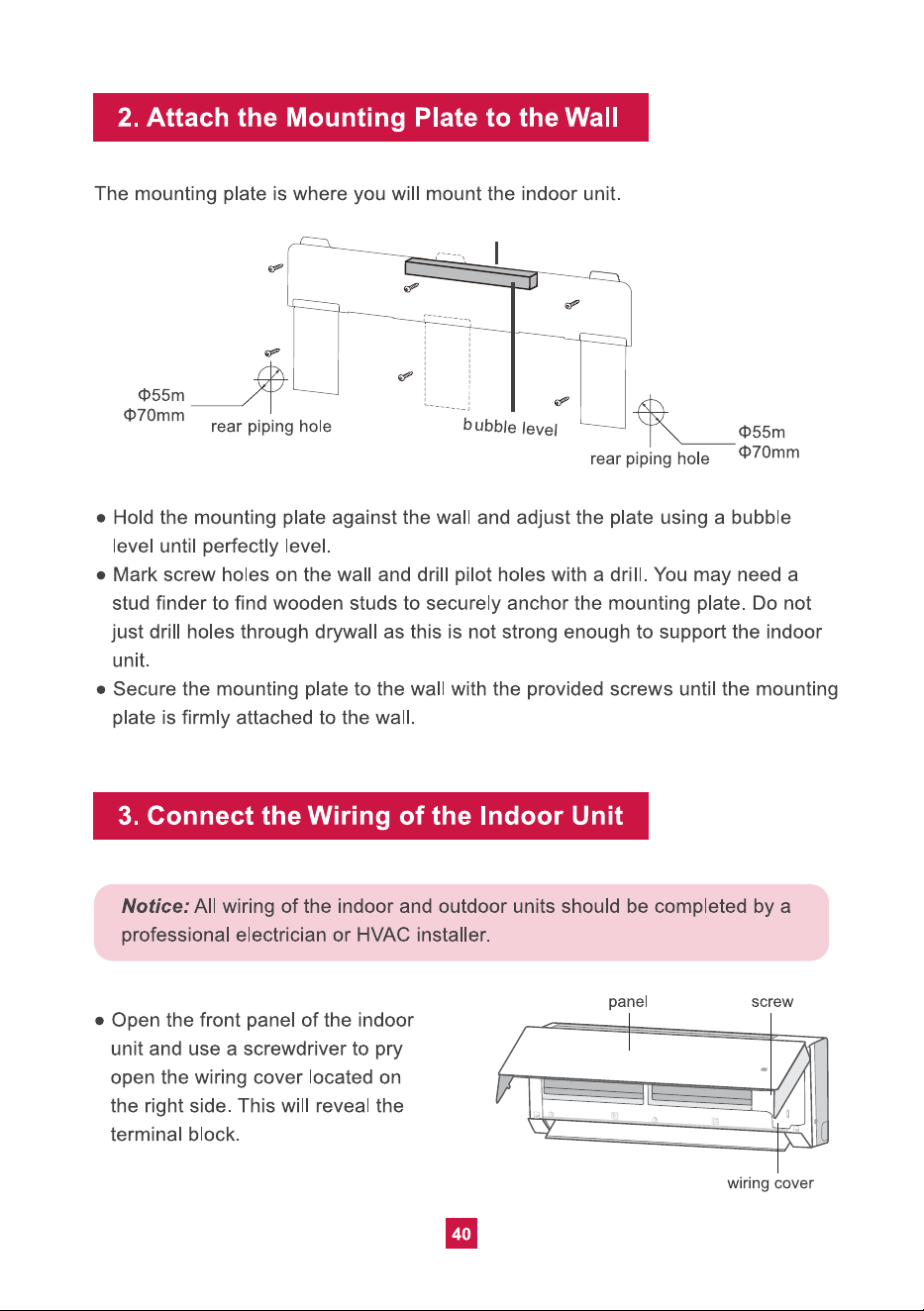 2. Attach the Mounting Plate to the Wall

The mounting plate is where you will mount the indoor unit.

Φ55m
Φ70mm
rear piping hole
bubble level
rear piping hole
Φ55m
Φ70mm

● Hold the mounting plate against the wall and adjust the plate using a bubble level until perfectly level.
● Mark screw holes on the wall and drill pilot holes with a drill. You may need a stud finder to find wooden studs to securely anchor the mounting plate. Do not just drill holes through drywall as this is not strong enough to support the indoor unit.
● Secure the mounting plate to the wall with the provided screws until the mounting plate is firmly attached to the wall.

3. Connect the Wiring of the Indoor Unit

Notice: All wiring of the indoor and outdoor units should be completed by a professional electrician or HVAC installer.

● Open the front panel of the indoor unit and use a screwdriver to pry open the wiring cover located on the right side. This will reveal the terminal block.

panel
screw
wiring cover

40